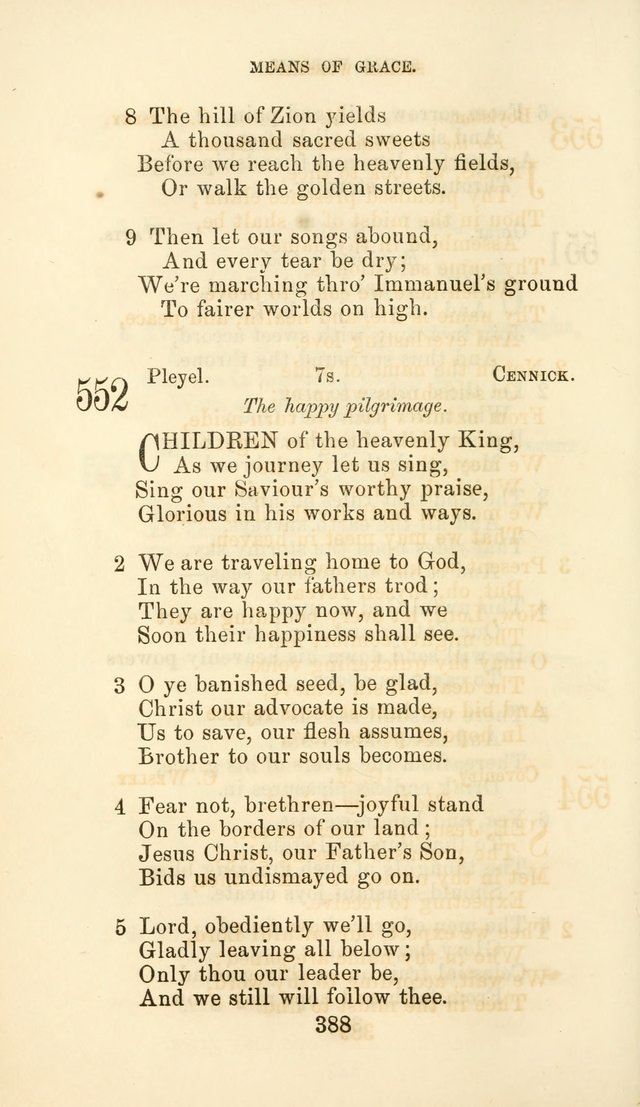 MEANS OF GRACE.

8 The hill of Zion yields
A thousand sacred sweets
Before we reach the heavenly fields,
Or walk the golden streets.

9 Then let our songs abound,
And every tear be dry;
We're marching thro' Immanuel's ground
To fairer worlds on high.

552 Pleyel. 7s. CENNICK.

The happy pilgrimage.

CHILDREN of the heavenly King,
As we journey let us sing,
Sing our Saviour's worthy praise,
Glorious in his works and ways.

2 We are traveling home to God,
In the way our fathers trod;
They are happy now, and we
Soon their happiness shall see.

3 O ye banished seed, be glad,
Christ our advocate is made,
Us to save, our flesh assumes,
Brother to our souls becomes.

4 Fear not, brethren—joyful stand
On the borders of our land;
Jesus Christ, our Father's Son,
Bids us undismayed go on.

5 Lord, obediently we'll go,
Gladly leaving all below;
Only thou our leader be,
And we still will follow thee.

388